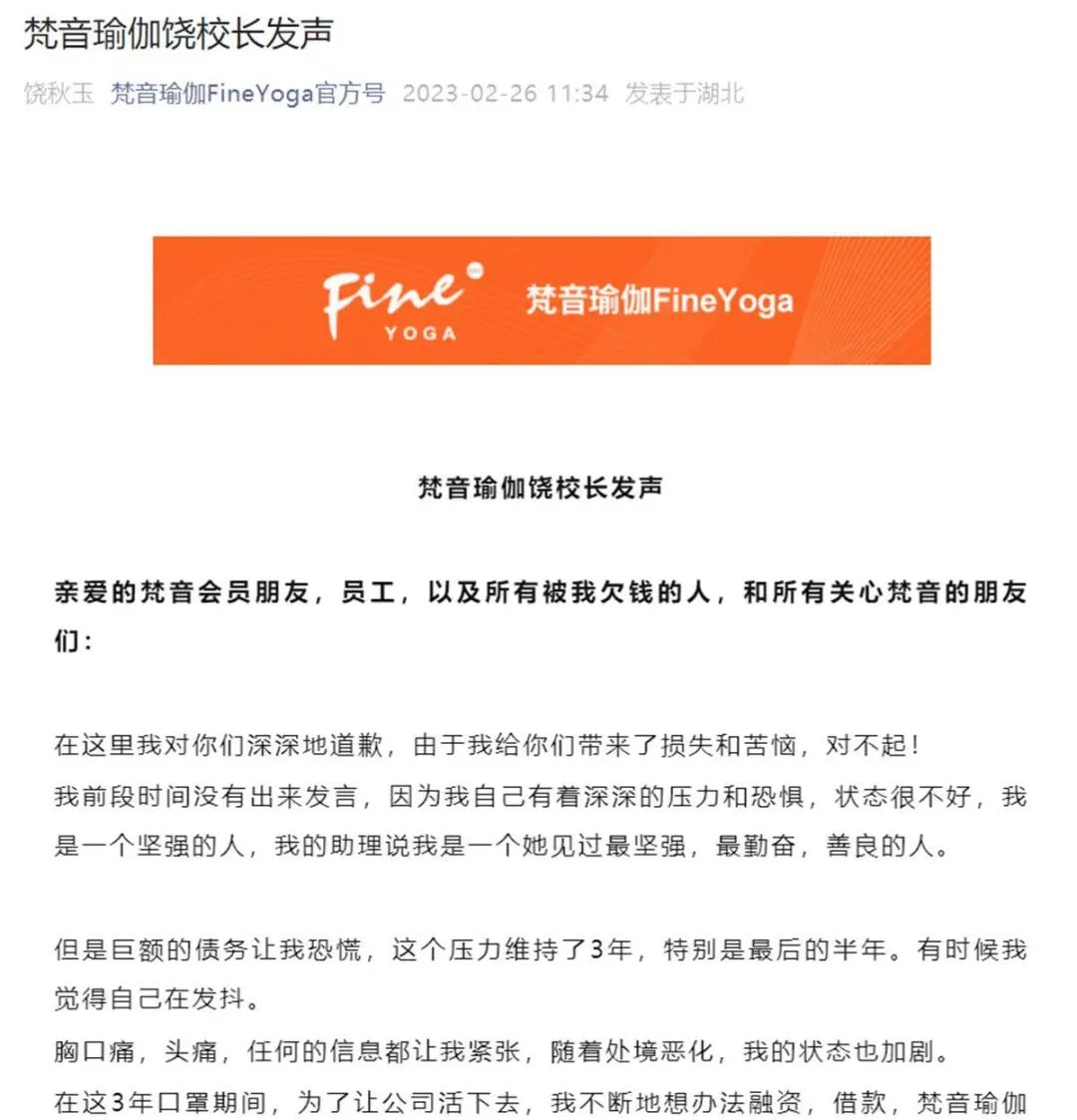 梵音瑜伽饶校长发声

饶秋玉 梵音瑜伽FineYoga官方号 2023-02-26 11:34 发表于湖北

Fine YOGA 梵音瑜伽FineYoga

梵音瑜伽饶校长发声

亲爱的梵音会员朋友，员工，以及所有被我欠钱的人，和所有关心梵音的朋友们：

在这里我对你们深深地道歉，由于我给你们带来了损失和苦恼，对不起！
我前段时间没有出来发言，因为我自己有着深深的压力和恐惧，状态很不好，我是一个坚强的人，我的助理说我是一个她见过最坚强，最勤奋，善良的人。

但是巨额的债务让我恐慌，这个压力维持了3年，特别是最后的半年。有时候我觉得自己在发抖。
胸口痛，头痛，任何的信息都让我紧张，随着处境恶化，我的状态也加剧。
在这3年口罩期间，为了让公司活下去，我不断地想办法融资，借款，梵音瑜伽